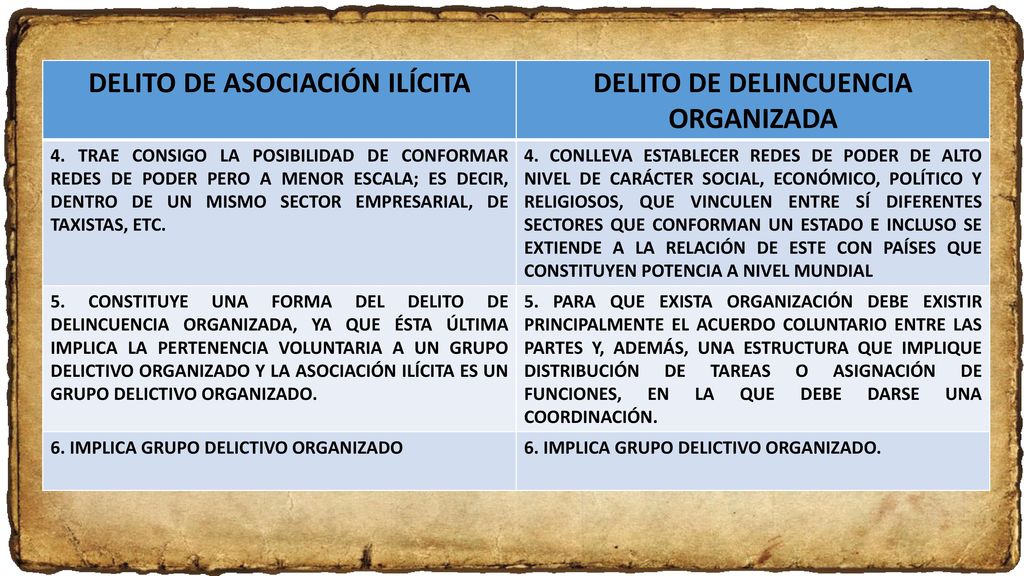 | DELITO DE ASOCIACIÓN ILÍCITA | DELITO DE DELINCUENCIA ORGANIZADA |
|---|---|
| 4. TRAE CONSIGO LA POSIBILIDAD DE CONFORMAR REDES DE PODER PERO A MENOR ESCALA; ES DECIR, DENTRO DE UN MISMO SECTOR EMPRESARIAL, DE TAXISTAS, ETC. | 4. CONLLEVA ESTABLECER REDES DE PODER DE ALTO NIVEL DE CARÁCTER SOCIAL, ECONÓMICO, POLÍTICO Y RELIGIOSOS, QUE VINCULEN ENTRE SÍ DIFERENTES SECTORES QUE CONFORMAN UN ESTADO E INCLUSO SE EXTIENDE A LA RELACIÓN DE ESTE CON PAÍSES QUE CONSTITUYEN POTENCIA A NIVEL MUNDIAL |
| 5. CONSTITUYE UNA FORMA DEL DELITO DE DELINCUENCIA ORGANIZADA, YA QUE ÉSTA ÚLTIMA IMPLICA LA PERTENENCIA VOLUNTARIA A UN GRUPO DELICTIVO ORGANIZADO Y LA ASOCIACIÓN ILÍCITA ES UN GRUPO DELICTIVO ORGANIZADO. | 5. PARA QUE EXISTA ORGANIZACIÓN DEBE EXISTIR PRINCIPALMENTE EL ACUERDO COLUNTARIO ENTRE LAS PARTES Y, ADEMÁS, UNA ESTRUCTURA QUE IMPLIQUE DISTRIBUCIÓN DE TAREAS O ASIGNACIÓN DE FUNCIONES, EN LA QUE DEBE DARSE UNA COORDINACIÓN. |
| 6. IMPLICA GRUPO DELICTIVO ORGANIZADO | 6. IMPLICA GRUPO DELICTIVO ORGANIZADO. |